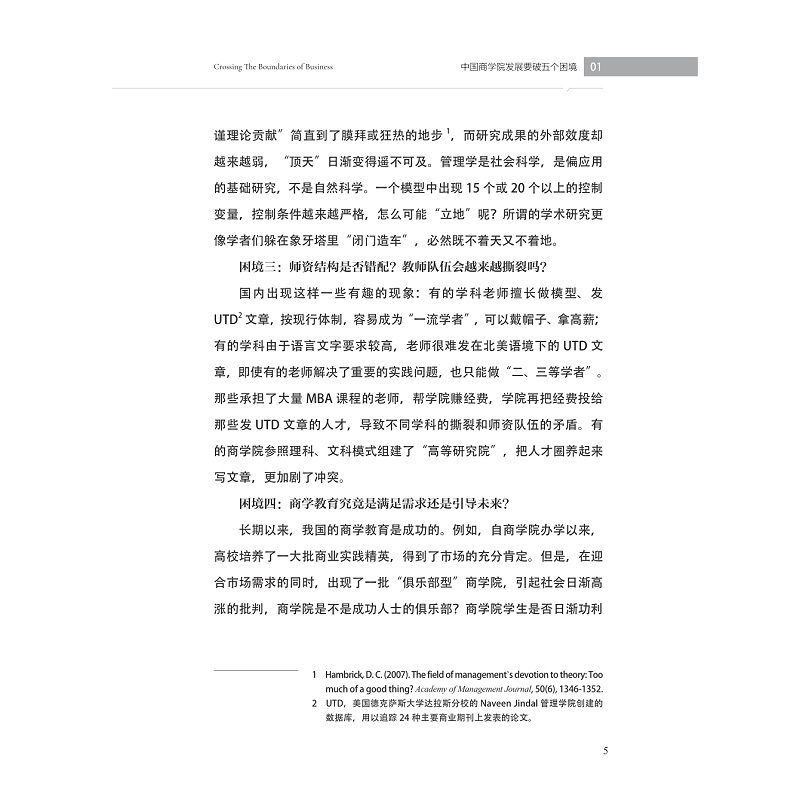 Crossing The Boundaries of Business

中国商学院发展要破五个困境 01

谨理论贡献”简直到了膜拜或狂热的地步 $^1$，而研究成果的外部效度却越来越弱，“顶天”日渐变得遥不可及。管理学是社会科学，是偏应用的基础研究，不是自然科学。一个模型中出现 15 个或 20 个以上的控制变量，控制条件越来越严格，怎么可能“立地”呢？所谓的学术研究更像学者们躲在象牙塔里“闭门造车”，必然既不着天又不着地。

困境三：师资结构是否错配？教师队伍会越来越撕裂吗？

国内出现这样一些有趣的现象：有的学科老师擅长做模型、发 UTD$^2$ 文章，按现行体制，容易成为“一流学者”，可以戴帽子、拿高薪；有的学科由于语言文字要求较高，老师很难发在北美语境下的 UTD 文章，即使有的老师解决了重要的实践问题，也只能做“二、三等学者”。那些承担了大量 MBA 课程的老师，帮学院赚经费，学院再把经费投给那些发 UTD 文章的人才，导致不同学科的撕裂和师资队伍的矛盾。有的商学院参照理科、文科模式组建了“高等研究院”，把人才圈养起来写文章，更加剧了冲突。

困境四：商学教育究竟是满足需求还是引导未来？

长期以来，我国的商学教育是成功的。例如，自商学院办学以来，高校培养了一大批商业实践精英，得到了市场的充分肯定。但是，在迎合市场需求的同时，出现了一批“俱乐部型”商学院，引起社会日渐高涨的批判，商学院是不是成功人士的俱乐部？商学院学生是否日渐功利

1 Hambrick, D. C. (2007). The field of management`s devotion to theory: Too much of a good thing? Academy of Management Journal, 50(6), 1346-1352.
2 UTD，美国德克萨斯大学达拉斯分校的 Naveen Jindal 管理学院创建的数据库，用以追踪 24 种主要商业期刊上发表的论文。

5